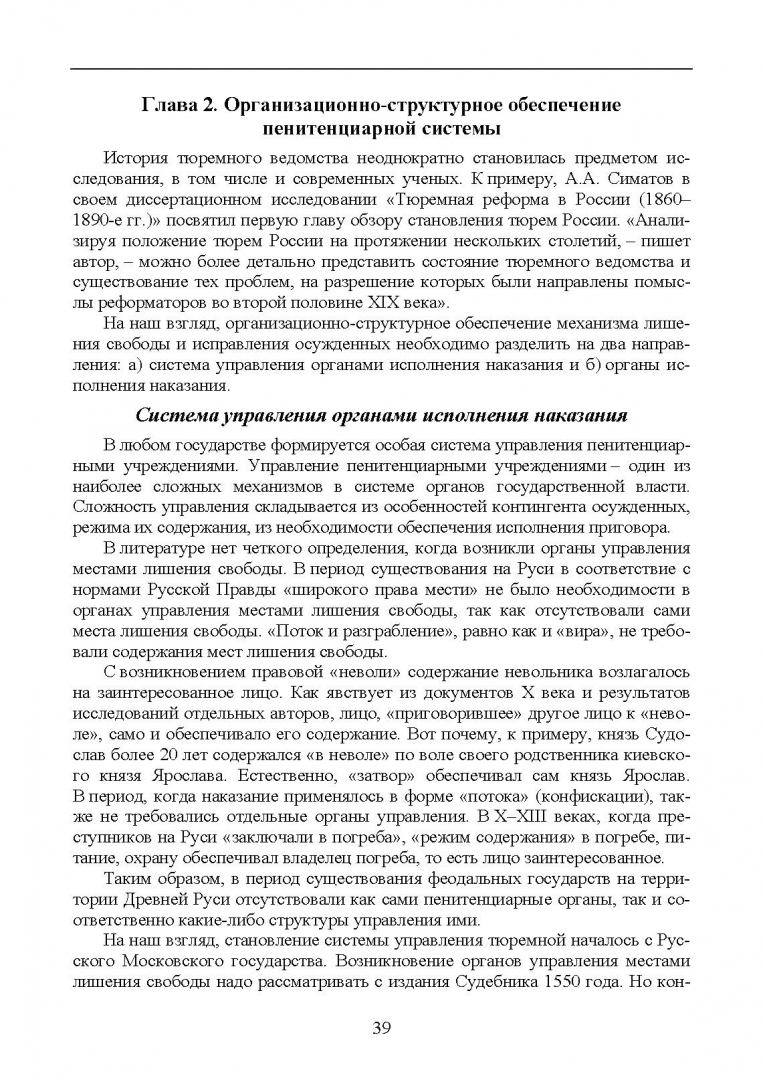 Глава 2. Организационно-структурное обеспечение пенитенциарной системы

История тюремного ведомства неоднократно становилась предметом исследования, в том числе и современных ученых. К примеру, А.А. Симатов в своем диссертационном исследовании «Тюремная реформа в России (1860–1890-е гг.)» посвятил первую главу обзору становления тюрем России. «Анализируя положение тюрем России на протяжении нескольких столетий, – пишет автор, – можно более детально представить состояние тюремного ведомства и существование тех проблем, на разрешение которых были направлены помыслы реформаторов во второй половине XIX века».

На наш взгляд, организационно-структурное обеспечение механизма лишения свободы и исправления осужденных необходимо разделить на два направления: а) система управления органами исполнения наказания и б) органы исполнения наказания.

Система управления органами исполнения наказания

В любом государстве формируется особая система управления пенитенциарными учреждениями. Управление пенитенциарными учреждениями – один из наиболее сложных механизмов в системе органов государственной власти. Сложность управления складывается из особенностей контингента осужденных, режима их содержания, из необходимости обеспечения исполнения приговора.

В литературе нет четкого определения, когда возникли органы управления местами лишения свободы. В период существования на Руси в соответствие с нормами Русской Правды «широкого права мести» не было необходимости в органах управления местами лишения свободы, так как отсутствовали сами места лишения свободы. «Поток и разграбление», равно как и «вира», не требовали содержания мест лишения свободы.

С возникновением правовой «неволи» содержание невольника возлагалось на заинтересованное лицо. Как явствует из документов X века и результатов исследований отдельных авторов, лицо, «приговорившее» другое лицо к «неволе», само и обеспечивало его содержание. Вот почему, к примеру, князь Судослав более 20 лет содержался «в неволе» по воле своего родственника киевского князя Ярослава. Естественно, «затвор» обеспечивал сам князь Ярослав. В период, когда наказание применялось в форме «потока» (конфискации), также не требовались отдельные органы управления. В X–XIII веках, когда преступников на Руси «заключали в погреба», «режим содержания» в погребе, питание, охрану обеспечивал владелец погреба, то есть лицо заинтересованное.

Таким образом, в период существования феодальных государств на территории Древней Руси отсутствовали как сами пенитенциарные органы, так и соответственно какие-либо структуры управления ими.

На наш взгляд, становление системы управления тюремной началось с Русского Московского государства. Возникновение органов управления местами лишения свободы надо рассматривать с издания Судебника 1550 года. Но кон-

39